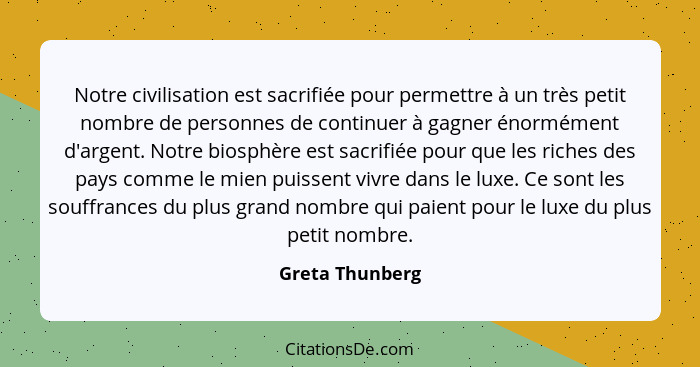 Notre civilisation est sacrifiée pour permettre à un très petit nombre de personnes de continuer à gagner énormément d'argent. Notre biosphère est sacrifiée pour que les riches des pays comme le mien puissent vivre dans le luxe. Ce sont les souffrances du plus grand nombre qui paient pour le luxe du plus petit nombre.

Greta Thunberg

CitationsDe.com